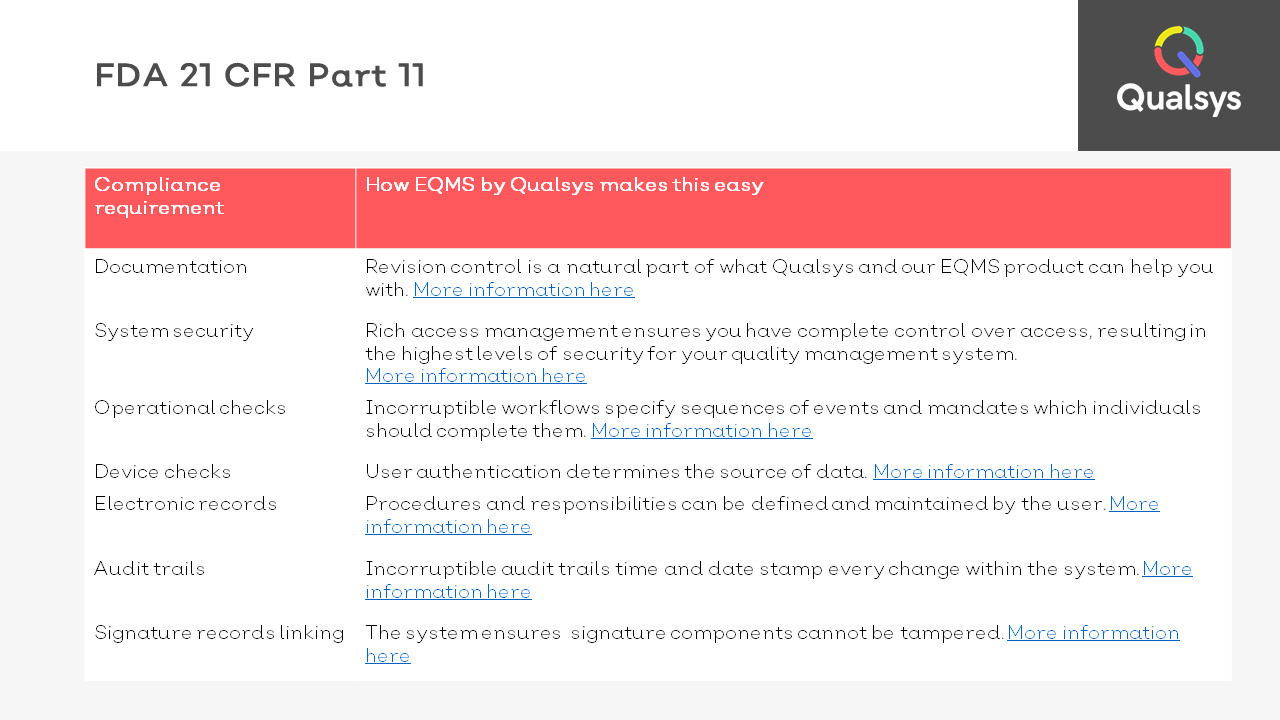 FDA 21 CFR Part 11

Qualsys

| Compliance requirement | How EQMS by Qualsys makes this easy |
|---|---|
| Documentation | Revision control is a natural part of what Qualsys and our EQMS product can help you with. More information here |
| System security | Rich access management ensures you have complete control over access, resulting in the highest levels of security for your quality management system. More information here |
| Operational checks | Incorruptible workflows specify sequences of events and mandates which individuals should complete them. More information here |
| Device checks | User authentication determines the source of data. More information here |
| Electronic records | Procedures and responsibilities can be defined and maintained by the user. More information here |
| Audit trails | Incorruptible audit trails time and date stamp every change within the system. More information here |
| Signature records linking | The system ensures signature components cannot be tampered. More information here |